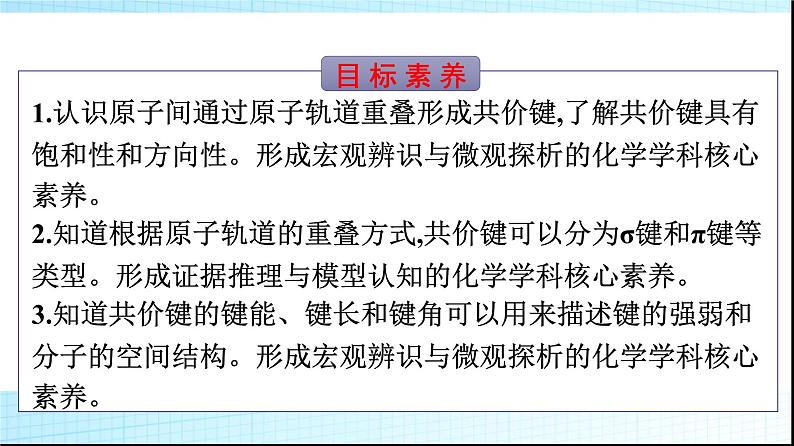 目标素养

1.认识原子间通过原子轨道重叠形成共价键,了解共价键具有饱和性和方向性。形成宏观辨识与微观探析的化学学科核心素养。
2.知道根据原子轨道的重叠方式,共价键可以分为σ键和π键等类型。形成证据推理与模型认知的化学学科核心素养。
3.知道共价键的键能、键长和键角可以用来描述键的强弱和分子的空间结构。形成宏观辨识与微观探析的化学学科核心素养。